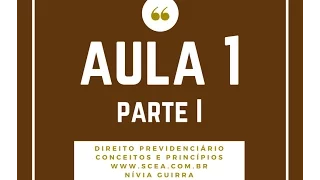 “

AULA 1

PARTE I

DIREITO PREVIDENCIÁRIO
CONCEITOS E PRINCÍPIOS
WWW.SCEA.COM.BR
NÍVIA GUIRRA